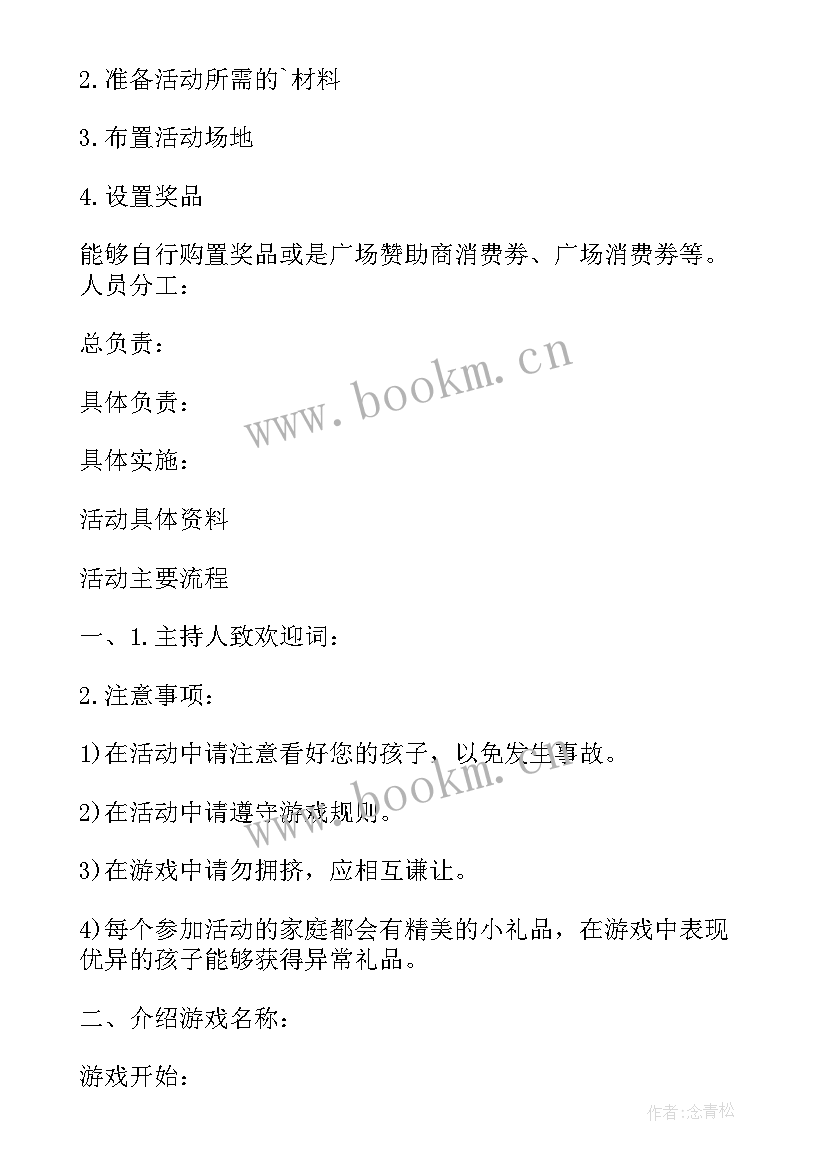 2.准备活动所需的`材料

3.布置活动场地

4.设置奖品

能够自行购置奖品或是广场赞助商消费券、广场消费券等。人员分工：

总负责：

具体负责：

具体实施：

活动具体资料

活动主要流程

一、1.主持人致欢迎词：

2.注意事项：

1)在活动中请注意看好您的孩子，以免发生事故。

2)在活动中请遵守游戏规则。

3)在游戏中请勿拥挤，应相互谦让。

4)每个参加活动的家庭都会有精美的小礼品，在游戏中表现优异的孩子能够获得异常礼品。

二、介绍游戏名称：

游戏开始：

www.bookm.cn

www.bookm.cn

作者:念青松